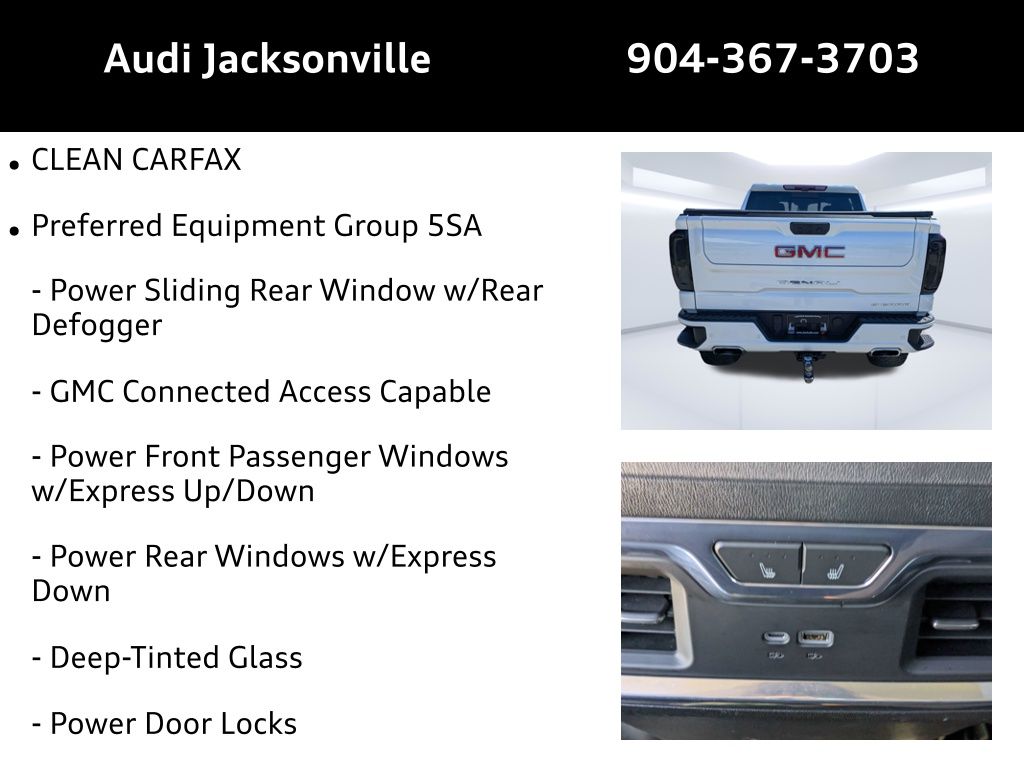 Audi Jacksonville 904-367-3703

• CLEAN CARFAX

• Preferred Equipment Group 5SA

- Power Sliding Rear Window w/Rear Defogger

- GMC Connected Access Capable

- Power Front Passenger Windows w/Express Up/Down

- Power Rear Windows w/Express Down

- Deep-Tinted Glass

- Power Door Locks

GMC